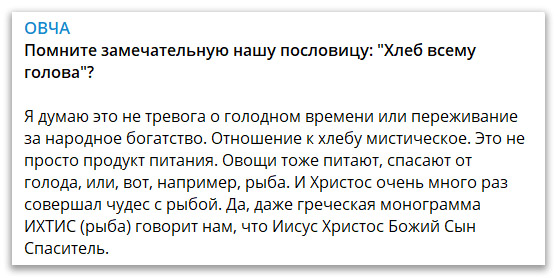 ОВЧА
Помните замечательную нашу пословицу: "Хлеб всему голова"?

Я думаю это не тревога о голодном времени или переживание за народное богатство. Отношение к хлебу мистическое. Это не просто продукт питания. Овощи тоже питают, спасают от голода, или, вот, например, рыба. И Христос очень много раз совершал чудес с рыбой. Да, даже греческая монограмма ИХТИС (рыба) говорит нам, что Иисус Христос Божий Сын Спаситель.